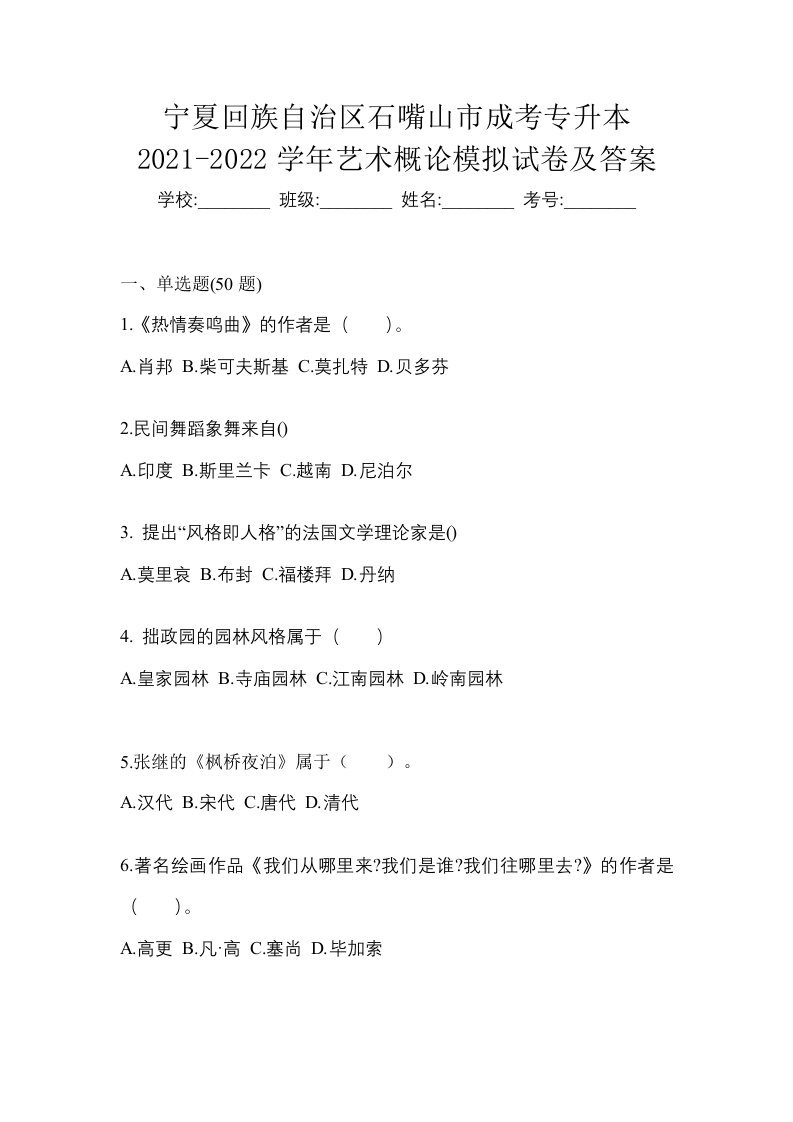 宁夏回族自治区石嘴山市成考专升本
2021-2022 学年艺术概论模拟试卷及答案
学校:________ 班级:________ 姓名:________ 考号:________

一、单选题(50 题)

1.《热情奏鸣曲》的作者是（　　）。

A.肖邦 B.柴可夫斯基 C.莫扎特 D.贝多芬

2.民间舞蹈象舞来自()

A.印度 B.斯里兰卡 C.越南 D.尼泊尔

3. 提出“风格即人格”的法国文学理论家是()

A.莫里哀 B.布封 C.福楼拜 D.丹纳

4. 拙政园的园林风格属于（　　）

A.皇家园林 B.寺庙园林 C.江南园林 D.岭南园林

5.张继的《枫桥夜泊》属于（　　）。

A.汉代 B.宋代 C.唐代 D.清代

6.著名绘画作品《我们从哪里来?我们是谁?我们往哪里去?》的作者是（　　）。

A.高更 B.凡·高 C.塞尚 D.毕加索